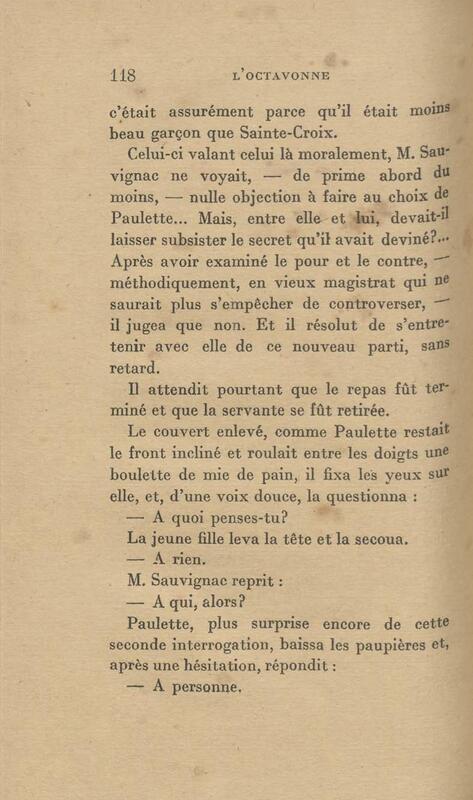 118 L'OCTAVONNE

c'était assurément parce qu'il était moins beau garçon que Sainte-Croix.

Celui-ci valant celui là moralement, M. Sauvignac ne voyait, — de prime abord du moins, — nulle objection à faire au choix de Paulette... Mais, entre elle et lui, devait-il laisser subsister le secret qu'il avait deviné?... Après avoir examiné le pour et le contre, — méthodiquement, en vieux magistrat qui ne saurait plus s'empêcher de controverser, — il jugea que non. Et il résolut de s'entretenir avec elle de ce nouveau parti, sans retard.

Il attendit pourtant que le repas fût terminé et que la servante se fût retirée.

Le couvert enlevé, comme Paulette restait le front incliné et roulait entre les doigts une boulette de mie de pain, il fixa les yeux sur elle, et, d'une voix douce, la questionna :

— A quoi penses-tu?

La jeune fille leva la tête et la secoua.

— A rien.

M. Sauvignac reprit :

— A qui, alors?

Paulette, plus surprise encore de cette seconde interrogation, baissa les paupières et, après une hésitation, répondit :

— A personne.